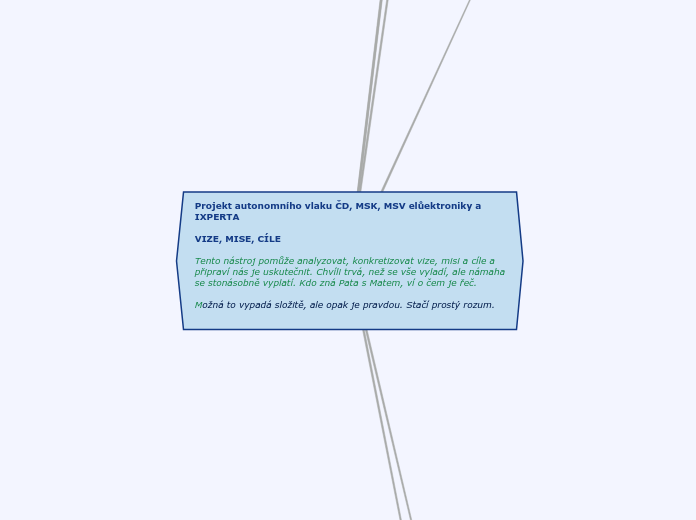 Projekt autonomního vlaku ČD, MSK, MSV elůektroniky a IXPERTA

VIZE, MISE, CÍLE

Tento nástroj pomůže analyzovat, konkretizovat vize, misi a cíle a připraví nás je uskutečnit. Chvíli trvá, než se vše vyladí, ale námaha se stonásobně vyplatí. Kdo zná Pata s Matem, ví o čem je řeč.

Možná to vypadá složitě, ale opak je pravdou. Stačí prostý rozum.